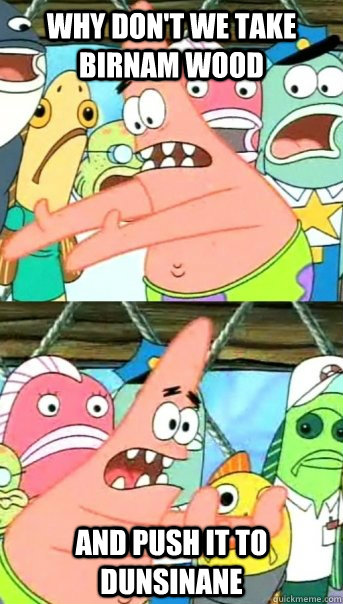 WHY DON'T WE TAKE BIRNAM WOOD

AND PUSH IT TO DUNSINANE

quickmeme.com